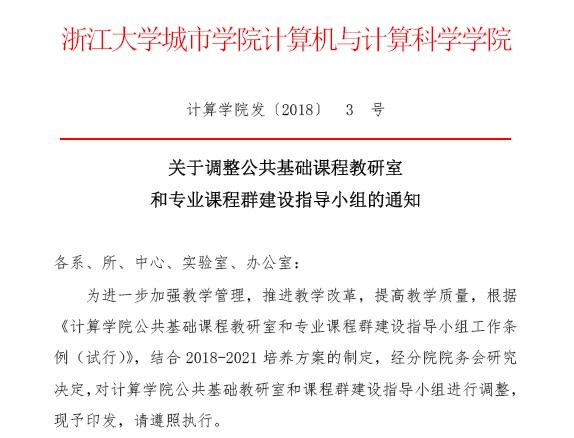 浙江大学城市学院计算机与计算科学学院

计算学院发〔2018〕 3 号

关于调整公共基础课程教研室
和专业课程群建设指导小组的通知

各系、所、中心、实验室、办公室：

为进一步加强教学管理，推进教学改革，提高教学质量，根据《计算学院公共基础课程教研室和专业课程群建设指导小组工作条例（试行）》，结合 2018-2021 培养方案的制定，经分院院务会研究决定，对计算学院公共基础教研室和课程群建设指导小组进行调整，现予印发，请遵照执行。